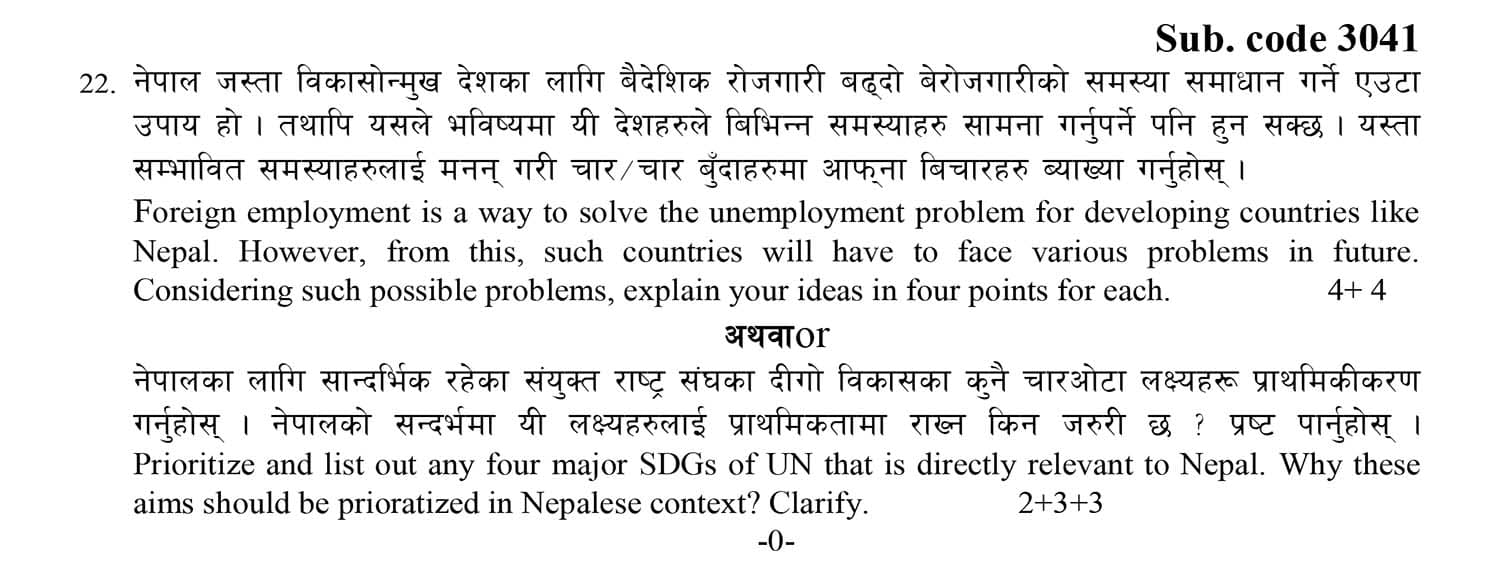 Sub. code 3041

22. नेपाल जस्ता विकासोन्मुख देशका लागि बैदेशिक रोजगारी बढ्दो बेरोजगारीको समस्या समाधान गर्ने एउटा उपाय हो । तथापि यसले भविष्यमा यी देशहरुले बिभिन्न समस्याहरु सामना गर्नुपर्ने पनि हुन सक्छ । यस्ता सम्भावित समस्याहरुलाई मनन् गरी चार/चार बुँदाहरुमा आफ्ना बिचारहरु ब्याख्या गर्नुहोस् ।

Foreign employment is a way to solve the unemployment problem for developing countries like Nepal. However, from this, such countries will have to face various problems in future. Considering such possible problems, explain your ideas in four points for each. 4+ 4

अथवाor

नेपालका लागि सान्दर्भिक रहेका संयुक्त राष्ट्र संघका दीगो विकासका कुनै चारओटा लक्ष्यहरू प्राथमिकीकरण गर्नुहोस् । नेपालको सन्दर्भमा यी लक्ष्यहरुलाई प्राथमिकतामा राख्न किन जरुरी छ ? प्रष्ट पार्नुहोस् ।

Prioritize and list out any four major SDGs of UN that is directly relevant to Nepal. Why these aims should be prioratized in Nepalese context? Clarify. 2+3+3

-0-